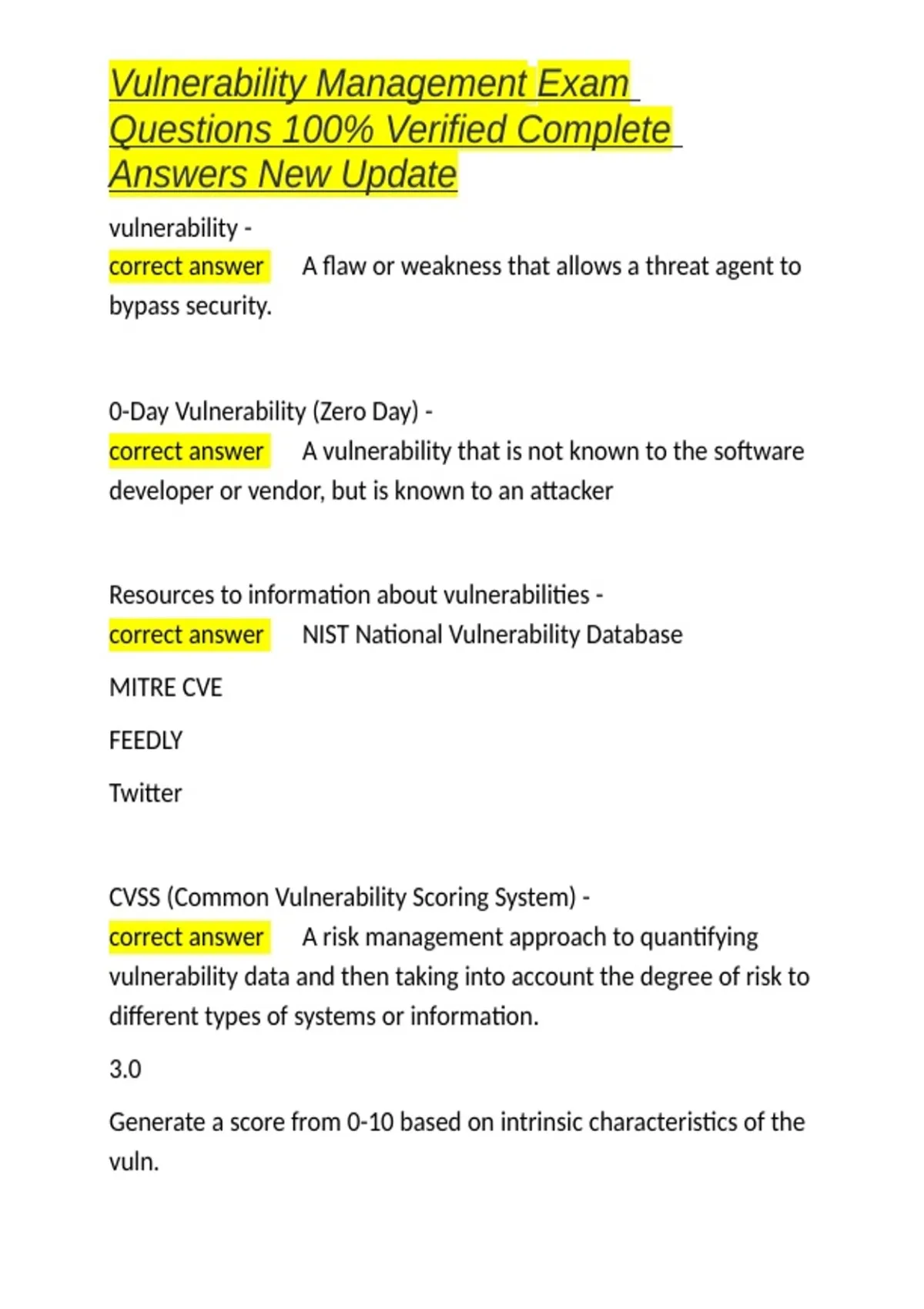 Vulnerability Management Exam Questions 100% Verified Complete Answers New Update

vulnerability -
correct answer A flaw or weakness that allows a threat agent to bypass security.

0-Day Vulnerability (Zero Day) -
correct answer A vulnerability that is not known to the software developer or vendor, but is known to an attacker

Resources to information about vulnerabilities -
correct answer NIST National Vulnerability Database

MITRE CVE

FEEDLY

Twitter

CVSS (Common Vulnerability Scoring System) -
correct answer A risk management approach to quantifying vulnerability data and then taking into account the degree of risk to different types of systems or information.

3.0

Generate a score from 0-10 based on intrinsic characteristics of the vuln.